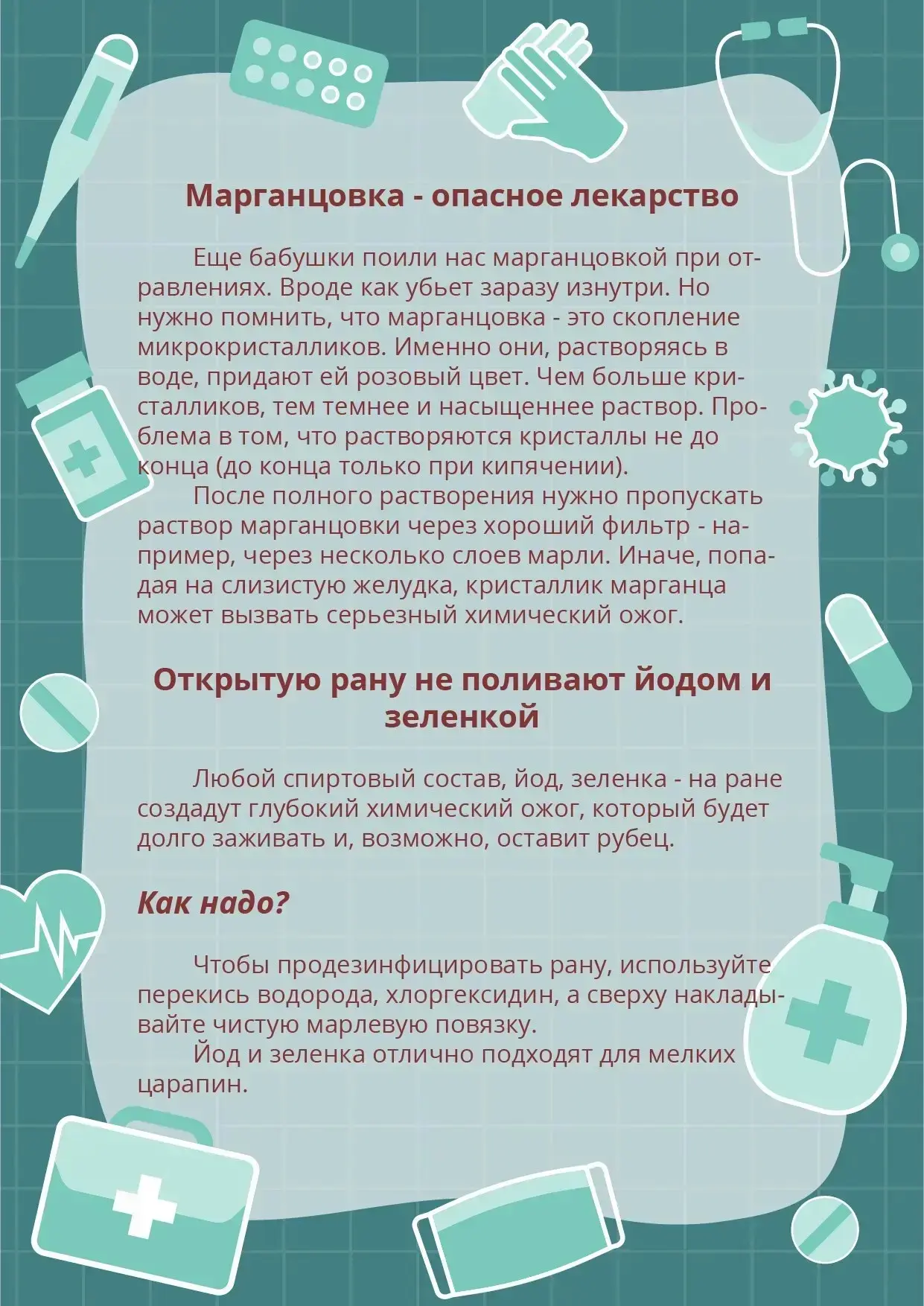 Марганцовка - опасное лекарство

Еще бабушки поили нас марганцовкой при отравлениях. Вроде как убьет заразу изнутри. Но нужно помнить, что марганцовка - это скопление микрокристалликов. Именно они, растворяясь в воде, придают ей розовый цвет. Чем больше кристалликов, тем темнее и насыщеннее раствор. Проблема в том, что растворяются кристаллы не до конца (до конца только при кипячении).

После полного растворения нужно пропускать раствор марганцовки через хороший фильтр - например, через несколько слоев марли. Иначе, попадая на слизистую желудка, кристаллик марганца может вызвать серьезный химический ожог.

Открытую рану не поливают йодом и зеленкой

Любой спиртовый состав, йод, зеленка - на ране создадут глубокий химический ожог, который будет долго заживать и, возможно, оставит рубец.

Как надо?

Чтобы продезинфицировать рану, используйте перекись водорода, хлоргексидин, а сверху накладывайте чистую марлевую повязку.

Йод и зеленка отлично подходят для мелких царапин.